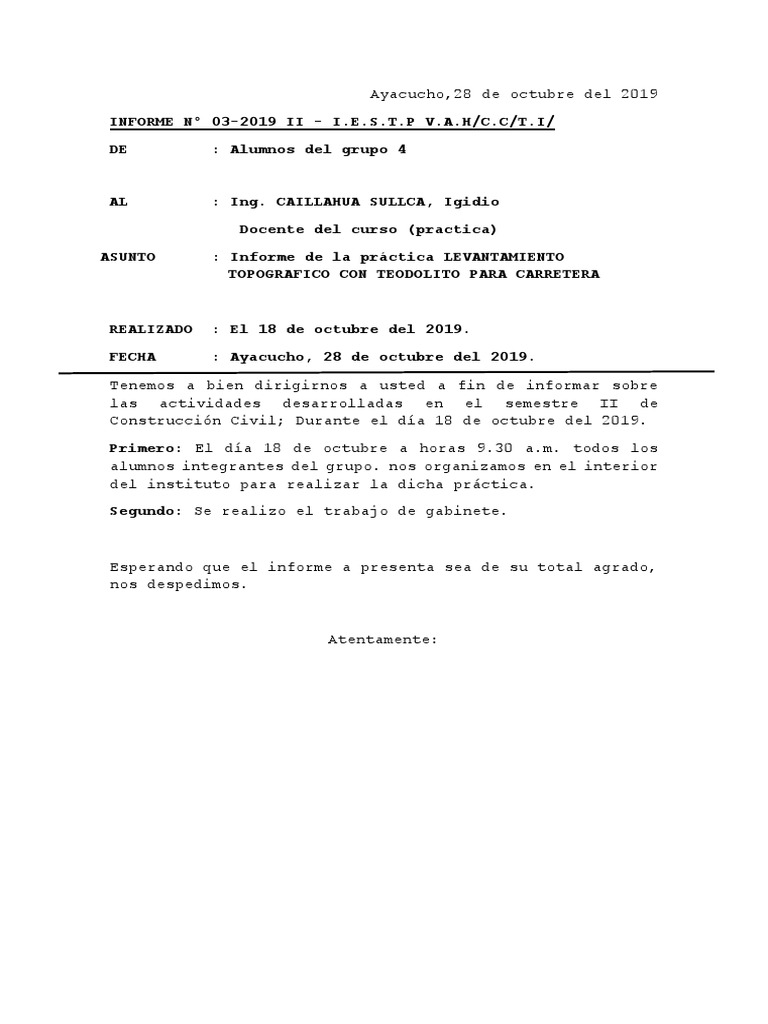 Ayacucho,28 de octubre del 2019

INFORME N° 03-2019 II - I.E.S.T.P V.A.H/C.C/T.I/

DE : Alumnos del grupo 4

AL : Ing. CAILLAHUA SULLCA, Igidio
Docente del curso (practica)

ASUNTO : Informe de la práctica LEVANTAMIENTO TOPOGRAFICO CON TEODOLITO PARA CARRETERA

REALIZADO : El 18 de octubre del 2019.

FECHA : Ayacucho, 28 de octubre del 2019.

Tenemos a bien dirigirnos a usted a fin de informar sobre las actividades desarrolladas en el semestre II de Construcción Civil; Durante el día 18 de octubre del 2019.

Primero: El día 18 de octubre a horas 9.30 a.m. todos los alumnos integrantes del grupo. nos organizamos en el interior del instituto para realizar la dicha práctica.

Segundo: Se realizo el trabajo de gabinete.

Esperando que el informe a presenta sea de su total agrado, nos despedimos.

Atentamente: